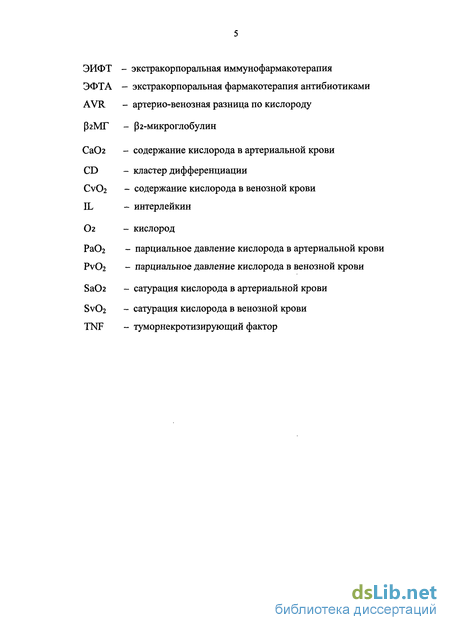 5

ЭИФТ – экстракорпоральная иммунофармакотерапия

ЭФТА – экстракорпоральная фармакотерапия антибиотиками

AVR – артерио-венозная разница по кислороду

$\beta_2$МГ – $\beta_2$-микроглобулин

$CaO_2$ – содержание кислорода в артериальной крови

CD – кластер дифференциации

$CvO_2$ – содержание кислорода в венозной крови

IL – интерлейкин

$O_2$ – кислород

$PaO_2$ – парциальное давление кислорода в артериальной крови

$PvO_2$ – парциальное давление кислорода в венозной крови

$SaO_2$ – сатурация кислорода в артериальной крови

$SvO_2$ – сатурация кислорода в венозной крови

TNF – туморнекротизирующий фактор

dsLib.net
библиотека диссертаций